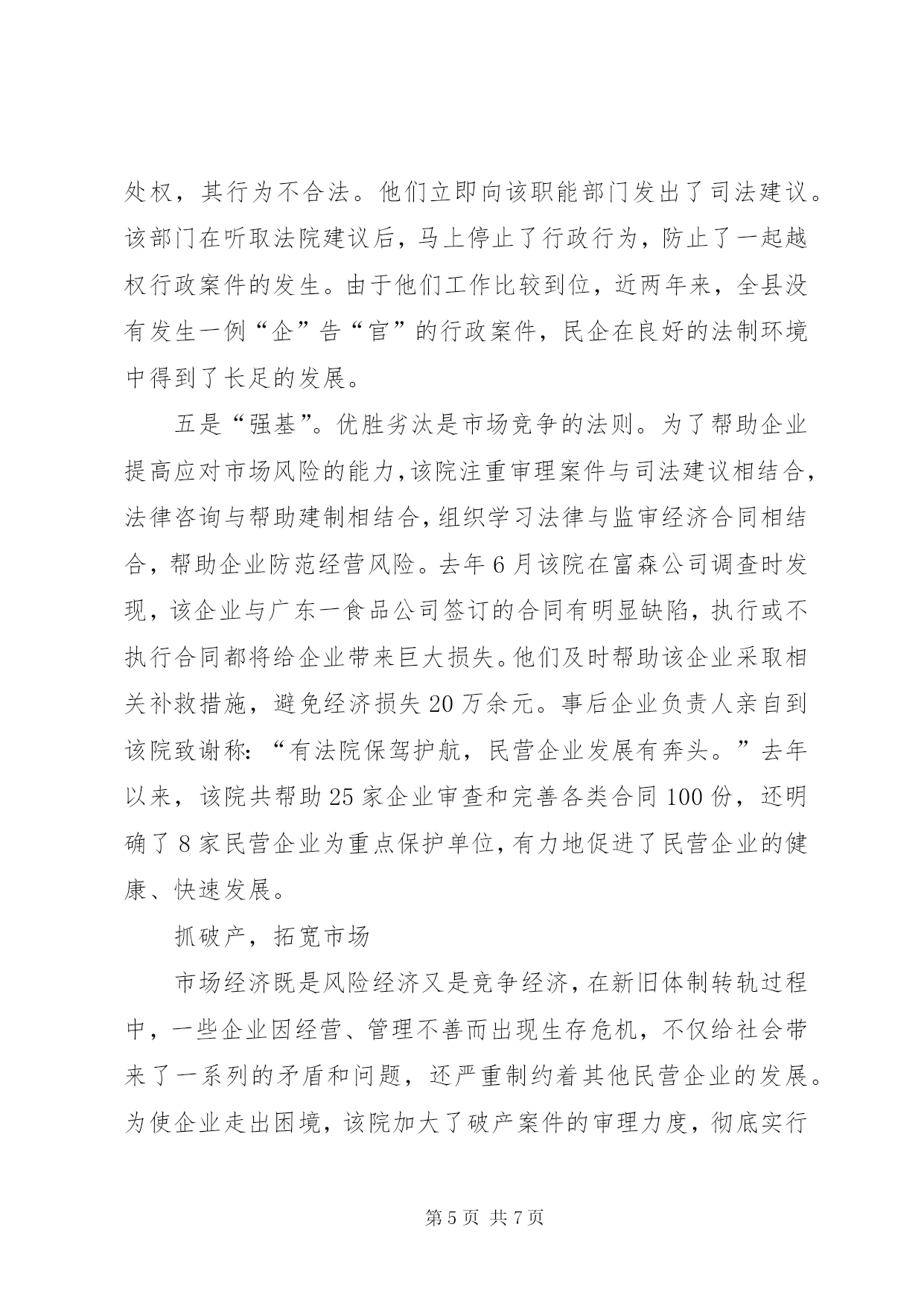 处权，其行为不合法。他们立即向该职能部门发出了司法建议。该部门在听取法院建议后，马上停止了行政行为，防止了一起越权行政案件的发生。由于他们工作比较到位，近两年来，全县没有发生一例“企”告“官”的行政案件，民企在良好的法制环境中得到了长足的发展。

五是“强基”。优胜劣汰是市场竞争的法则。为了帮助企业提高应对市场风险的能力，该院注重审理案件与司法建议相结合，法律咨询与帮助建制相结合，组织学习法律与监审经济合同相结合，帮助企业防范经营风险。去年6月该院在富森公司调查时发现，该企业与广东一食品公司签订的合同有明显缺陷，执行或不执行合同都将给企业带来巨大损失。他们及时帮助该企业采取相关补救措施，避免经济损失20万余元。事后企业负责人亲自到该院致谢称：“有法院保驾护航，民营企业发展有奔头。”去年以来，该院共帮助25家企业审查和完善各类合同100份，还明确了8家民营企业为重点保护单位，有力地促进了民营企业的健康、快速发展。

抓破产，拓宽市场

市场经济既是风险经济又是竞争经济，在新旧体制转轨过程中，一些企业因经营、管理不善而出现生存危机，不仅给社会带来了一系列的矛盾和问题，还严重制约着其他民营企业的发展。为使企业走出困境，该院加大了破产案件的审理力度，彻底实行

第5页 共7页